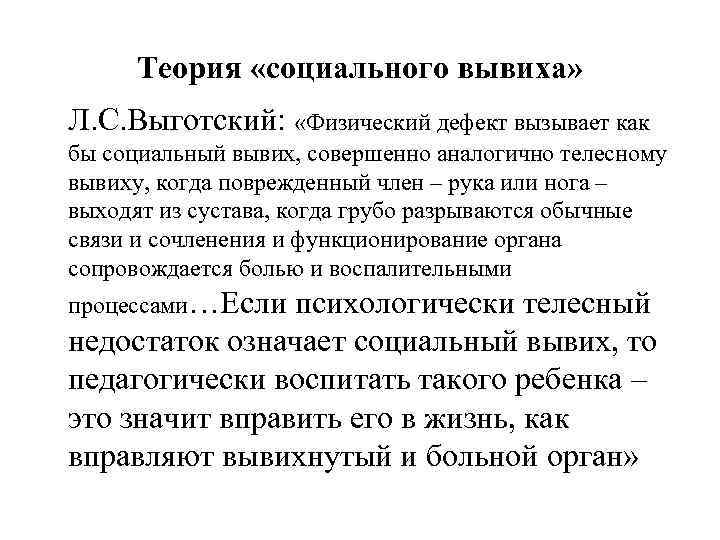 Теория «социального вывиха»

Л.С.Выготский: «Физический дефект вызывает как бы социальный вывих, совершенно аналогично телесному вывиху, когда поврежденный член – рука или нога – выходят из сустава, когда грубо разрываются обычные связи и сочленения и функционирование органа сопровождается болью и воспалительными процессами…Если психологически телесный недостаток означает социальный вывих, то педагогически воспитать такого ребенка – это значит вправить его в жизнь, как вправляют вывихнутый и больной орган»